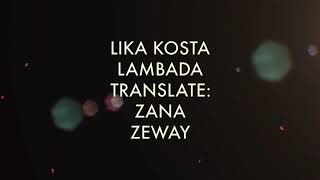 LIKA KOSTA
LAMBADA
TRANSLATE:
ZANA
ZEWAY